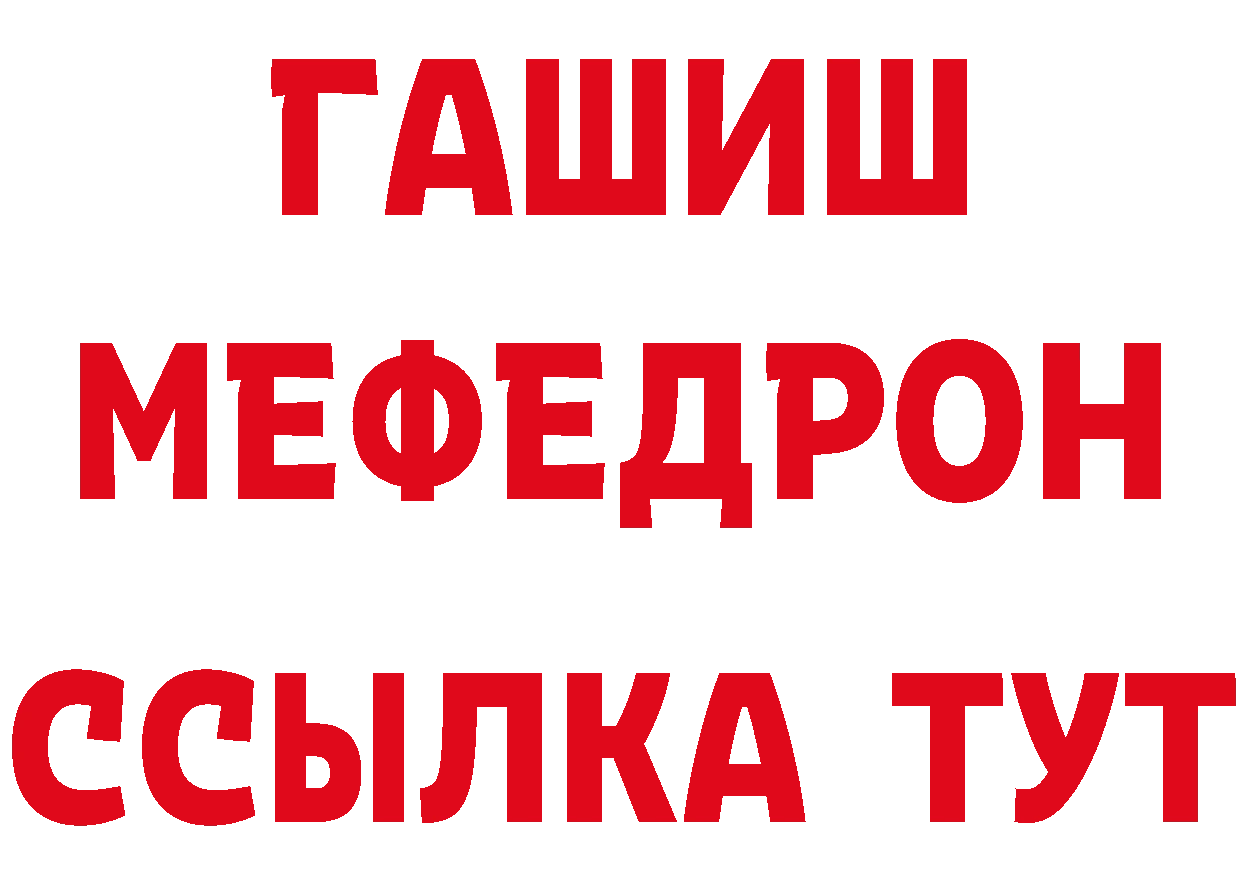 ГАШИШ
МЕФЕДРОН
ССЫЛКА ТУТ